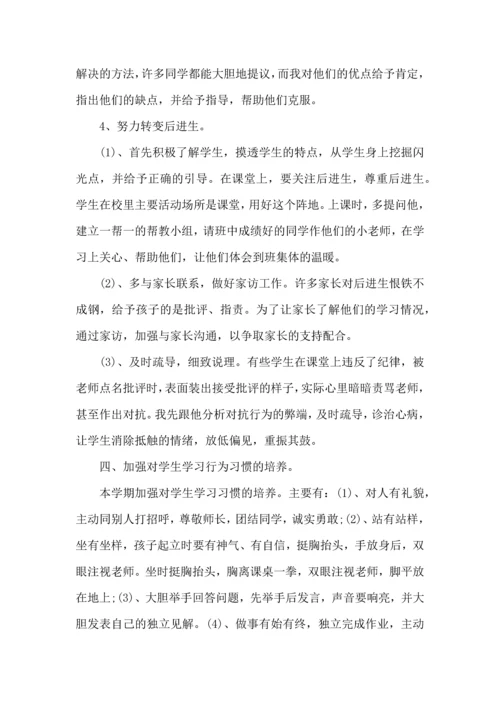 解决的方法，许多同学都能大胆地提议，而我对他们的优点给予肯定，指出他们的缺点，并给予指导，帮助他们克服。

4、努力转变后进生。

(1)、首先积极了解学生，摸透学生的特点，从学生身上挖掘闪光点，并给予正确的引导。在课堂上，要关注后进生，尊重后进生。学生在校里主要活动场所是课堂，用好这个阵地。上课时，多提问他，建立一帮一的帮教小组，请班中成绩好的同学作他们的小老师，在学习上关心、帮助他们，让他们体会到班集体的温暖。

(2)、多与家长联系，做好家访工作。许多家长对后进生恨铁不成钢，给予孩子的是批评、指责。为了让家长了解他们的学习情况，通过家访，加强与家长沟通，以争取家长的支持配合。

(3)、及时疏导，细致说理。有些学生在课堂上违反了纪律，被老师点名批评时，表面装出接受批评的样子，实际心里暗暗责骂老师，甚至作出对抗。我先跟他分析对抗行为的弊端，及时疏导，诊治心病，让学生消除抵触的情绪，放低偏见，重振其鼓。

四、加强对学生学习行为习惯的培养。

本学期加强对学生学习习惯的培养。主要有：(1)、对人有礼貌，主动同别人打招呼，尊敬师长，团结同学，诚实勇敢；(2)、站有站样，坐有坐样，孩子起立时要有神气、有自信，挺胸抬头，手放身后，双眼注视老师。坐时挺胸抬头，胸离课桌一拳，双眼注视老师，脚平放在地上；(3)、大胆举手回答问题，先举手后发言，声音要响亮，并大胆发表自己的独立见解。(4)、做事有始有终，独立完成作业，主动